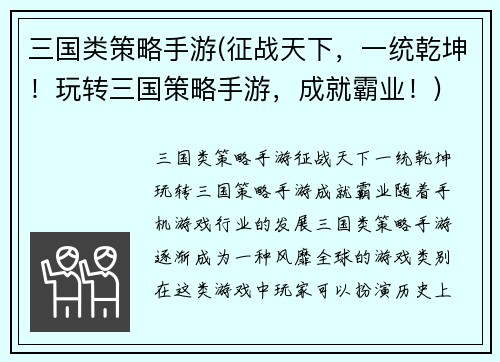 三国类策略手游(征战天下，一统乾坤！玩转三国策略手游，成就霸业！)

三国类策略手游征战天下一统乾坤玩转三国策略手游成就霸业随着手机游戏行业的发展三国类策略手游逐渐成为一种风靡全球的游戏类别在这类游戏中玩家可以扮演历史上